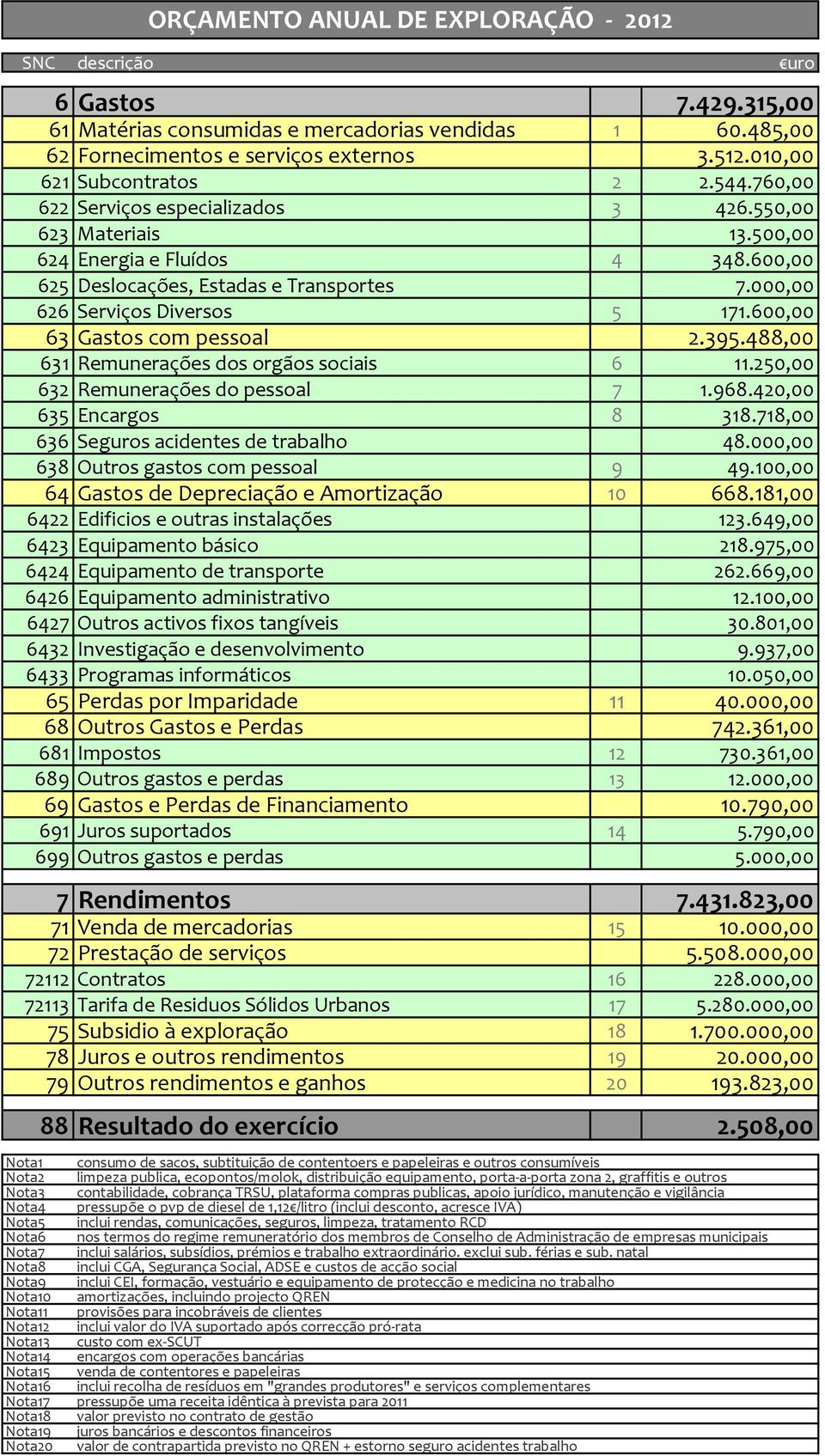 ORÇAMENTO ANUAL DE EXPLORAÇÃO - 2012

| SNC | descrição | | €uro |
|---|---|---|---|
| 6 | Gastos | | 7.429.315,00 |
| 61 | Matérias consumidas e mercadorias vendidas | 1 | 60.485,00 |
| 62 | Fornecimentos e serviços externos | | 3.512.010,00 |
| 621 | Subcontratos | 2 | 2.544.760,00 |
| 622 | Serviços especializados | 3 | 426.550,00 |
| 623 | Materiais | | 13.500,00 |
| 624 | Energia e Fluídos | 4 | 348.600,00 |
| 625 | Deslocações, Estadas e Transportes | | 7.000,00 |
| 626 | Serviços Diversos | 5 | 171.600,00 |
| 63 | Gastos com pessoal | | 2.395.488,00 |
| 631 | Remunerações dos orgãos sociais | 6 | 11.250,00 |
| 632 | Remunerações do pessoal | 7 | 1.968.420,00 |
| 635 | Encargos | 8 | 318.718,00 |
| 636 | Seguros acidentes de trabalho | | 48.000,00 |
| 638 | Outros gastos com pessoal | 9 | 49.100,00 |
| 64 | Gastos de Depreciação e Amortização | 10 | 668.181,00 |
| 6422 | Edificios e outras instalações | | 123.649,00 |
| 6423 | Equipamento básico | | 218.975,00 |
| 6424 | Equipamento de transporte | | 262.669,00 |
| 6426 | Equipamento administrativo | | 12.100,00 |
| 6427 | Outros activos fixos tangíveis | | 30.801,00 |
| 6432 | Investigação e desenvolvimento | | 9.937,00 |
| 6433 | Programas informáticos | | 10.050,00 |
| 65 | Perdas por Imparidade | 11 | 40.000,00 |
| 68 | Outros Gastos e Perdas | | 742.361,00 |
| 681 | Impostos | 12 | 730.361,00 |
| 689 | Outros gastos e perdas | 13 | 12.000,00 |
| 69 | Gastos e Perdas de Financiamento | | 10.790,00 |
| 691 | Juros suportados | 14 | 5.790,00 |
| 699 | Outros gastos e perdas | | 5.000,00 |
| 7 | Rendimentos | | 7.431.823,00 |
| 71 | Venda de mercadorias | 15 | 10.000,00 |
| 72 | Prestação de serviços | | 5.508.000,00 |
| 72112 | Contratos | 16 | 228.000,00 |
| 72113 | Tarifa de Residuos Sólidos Urbanos | 17 | 5.280.000,00 |
| 75 | Subsidio à exploração | 18 | 1.700.000,00 |
| 78 | Juros e outros rendimentos | 19 | 20.000,00 |
| 79 | Outros rendimentos e ganhos | 20 | 193.823,00 |
| 88 | Resultado do exercício | | 2.508,00 |

| | |
|---|---|
| Nota1 | consumo de sacos, subtituição de contentoers e papeleiras e outros consumíveis |
| Nota2 | limpeza publica, ecopontos/molok, distribuição equipamento, porta-a-porta zona 2, graffitis e outros |
| Nota3 | contabilidade, cobrança TRSU, plataforma compras publicas, apoio jurídico, manutenção e vigilância |
| Nota4 | pressupõe o pvp de diesel de 1,12€/litro (inclui desconto, acresce IVA) |
| Nota5 | inclui rendas, comunicações, seguros, limpeza, tratamento RCD |
| Nota6 | nos termos do regime remuneratório dos membros de Conselho de Administração de empresas municipais |
| Nota7 | inclui salários, subsídios, prémios e trabalho extraordinário. exclui sub. férias e sub. natal |
| Nota8 | inclui CGA, Segurança Social, ADSE e custos de acção social |
| Nota9 | inclui CEI, formação, vestuário e equipamento de protecção e medicina no trabalho |
| Nota10 | amortizações, incluindo projecto QREN |
| Nota11 | provisões para incobráveis de clientes |
| Nota12 | inclui valor do IVA suportado após correcção pró-rata |
| Nota13 | custo com ex-SCUT |
| Nota14 | encargos com operações bancárias |
| Nota15 | venda de contentores e papeleiras |
| Nota16 | inclui recolha de resíduos em "grandes produtores" e serviços complementares |
| Nota17 | pressupõe uma receita idêntica à prevista para 2011 |
| Nota18 | valor previsto no contrato de gestão |
| Nota19 | juros bancários e descontos financeiros |
| Nota20 | valor de contrapartida previsto no QREN + estorno seguro acidentes trabalho |